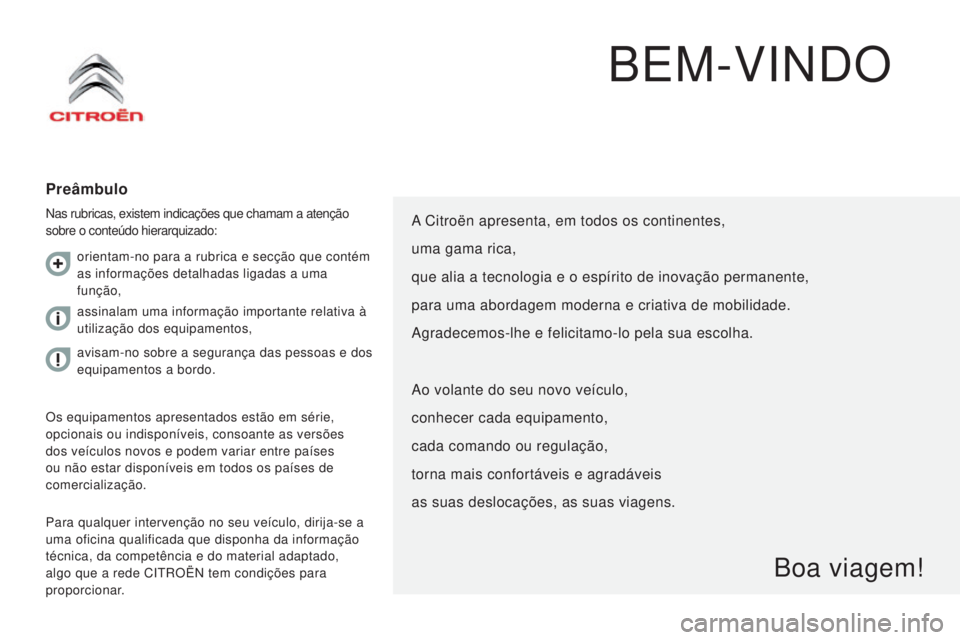 CITROËN

BEM-VINDO

Preâmbulo

Nas rubricas, existem indicações que chamam a atenção sobre o conteúdo hierarquizado:

orientam-no para a rubrica e secção que contém as informações detalhadas ligadas a uma função,

assinalam uma informação importante relativa à utilização dos equipamentos,

avisam-no sobre a segurança das pessoas e dos equipamentos a bordo.

Os equipamentos apresentados estão em série, opcionais ou indisponíveis, consoante as versões dos veículos novos e podem variar entre países ou não estar disponíveis em todos os países de comercialização.

Para qualquer intervenção no seu veículo, dirija-se a uma oficina qualificada que disponha da informação técnica, da competência e do material adaptado, algo que a rede CITROËN tem condições para proporcionar.

A Citroën apresenta, em todos os continentes,

uma gama rica,

que alia a tecnologia e o espírito de inovação permanente,

para uma abordagem moderna e criativa de mobilidade.

Agradecemos-lhe e felicitamo-lo pela sua escolha.

Ao volante do seu novo veículo,

conhecer cada equipamento,

cada comando ou regulação,

torna mais confortáveis e agradáveis

as suas deslocações, as suas viagens.

Boa viagem!

carmanualsonline.info